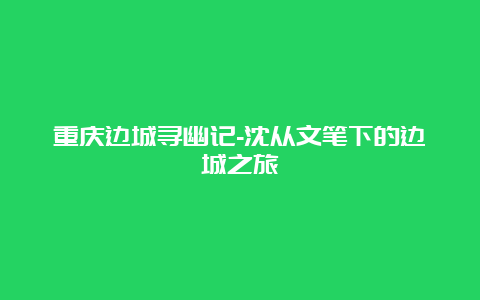 重庆边城寻幽记-沈从文笔下的边城之旅